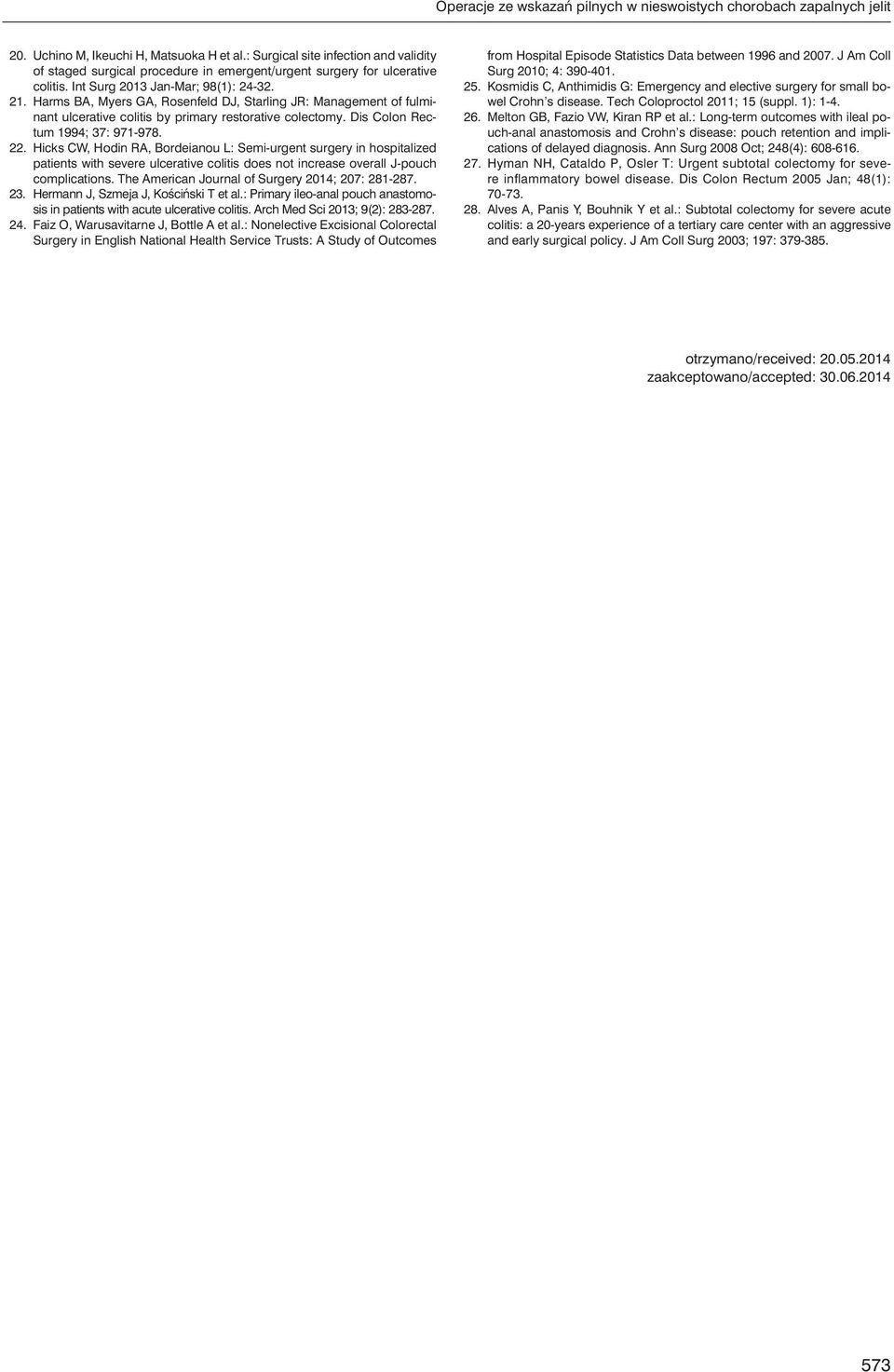 Operacje ze wskazań pilnych w nieswoistych chorobach zapalnych jelit

20. Uchino M, Ikeuchi H, Matsuoka H et al.: Surgical site infection and validity of staged surgical procedure in emergent/urgent surgery for ulcerative colitis. Int Surg 2013 Jan-Mar; 98(1): 24-32.
21. Harms BA, Myers GA, Rosenfeld DJ, Starling JR: Management of fulminant ulcerative colitis by primary restorative colectomy. Dis Colon Rectum 1994; 37: 971-978.
22. Hicks CW, Hodin RA, Bordeianou L: Semi-urgent surgery in hospitalized patients with severe ulcerative colitis does not increase overall J-pouch complications. The American Journal of Surgery 2014; 207: 281-287.
23. Hermann J, Szmeja J, Kościński T et al.: Primary ileo-anal pouch anastomosis in patients with acute ulcerative colitis. Arch Med Sci 2013; 9(2): 283-287.
24. Faiz O, Warusavitarne J, Bottle A et al.: Nonelective Excisional Colorectal Surgery in English National Health Service Trusts: A Study of Outcomes from Hospital Episode Statistics Data between 1996 and 2007. J Am Coll Surg 2010; 4: 390-401.
25. Kosmidis C, Anthimidis G: Emergency and elective surgery for small bowel Crohn's disease. Tech Coloproctol 2011; 15 (suppl. 1): 1-4.
26. Melton GB, Fazio VW, Kiran RP et al.: Long-term outcomes with ileal pouch-anal anastomosis and Crohn's disease: pouch retention and implications of delayed diagnosis. Ann Surg 2008 Oct; 248(4): 608-616.
27. Hyman NH, Cataldo P, Osler T: Urgent subtotal colectomy for severe inflammatory bowel disease. Dis Colon Rectum 2005 Jan; 48(1): 70-73.
28. Alves A, Panis Y, Bouhnik Y et al.: Subtotal colectomy for severe acute colitis: a 20-years experience of a tertiary care center with an aggressive and early surgical policy. J Am Coll Surg 2003; 197: 379-385.

otrzymano/received: 20.05.2014
zaakceptowano/accepted: 30.06.2014

573